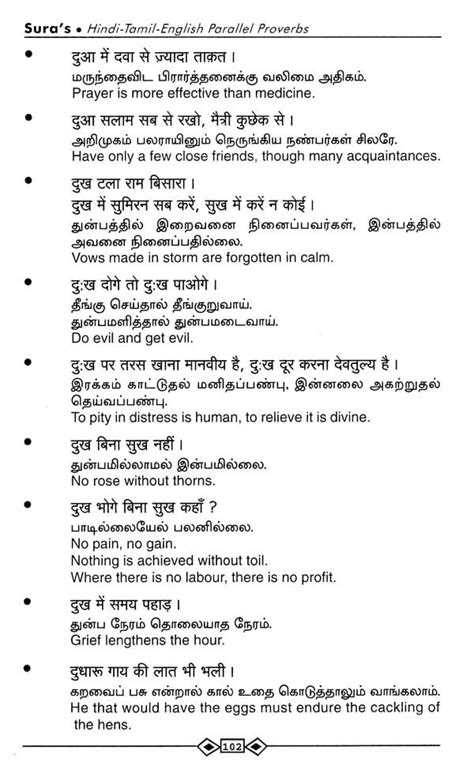 Sura's • Hindi-Tamil-English Parallel Proverbs

• दुआ में दवा से ज्यादा ताक़त।
மருந்தைவிட பிரார்த்தனைக்கு வலிமை அதிகம்.
Prayer is more effective than medicine.

• दुआ सलाम सब से रखो, मैत्री कुछेक से।
அறிமுகம் பலராயினும் நெருங்கிய நண்பர்கள் சிலரே.
Have only a few close friends, though many acquaintances.

• दुख टला राम बिसारा।
दुख में सुमिरन सब करें, सुख में करें न कोई।
துன்பத்தில் இறைவனை நினைப்பவர்கள், இன்பத்தில் அவனை நினைப்பதில்லை.
Vows made in storm are forgotten in calm.

• दुःख दोगे तो दुःख पाओगे।
தீங்கு செய்தால் தீங்குறுவாய்.
துன்பமளித்தால் துன்பமடைவாய்.
Do evil and get evil.

• दुःख पर तरस खाना मानवीय है, दुःख दूर करना देवतुल्य है।
இரக்கம் காட்டுதல் மனிதப்பண்பு, இன்னலை அகற்றுதல் தெய்வப்பண்பு.
To pity in distress is human, to relieve it is divine.

• दुख बिना सुख नहीं।
துன்பமில்லாமல் இன்பமில்லை.
No rose without thorns.

• दुख भोगे बिना सुख कहाँ ?
பாடில்லையேல் பலனில்லை.
No pain, no gain.
Nothing is achieved without toil.
Where there is no labour, there is no profit.

• दुख में समय पहाड़।
துன்ப நேரம் தொலையாத நேரம்.
Grief lengthens the hour.

• दुधारू गाय की लात भी भली।
கறவைப் பசு என்றால் கால் உதை கொடுத்தாலும் வாங்கலாம்.
He that would have the eggs must endure the cackling of the hens.

102